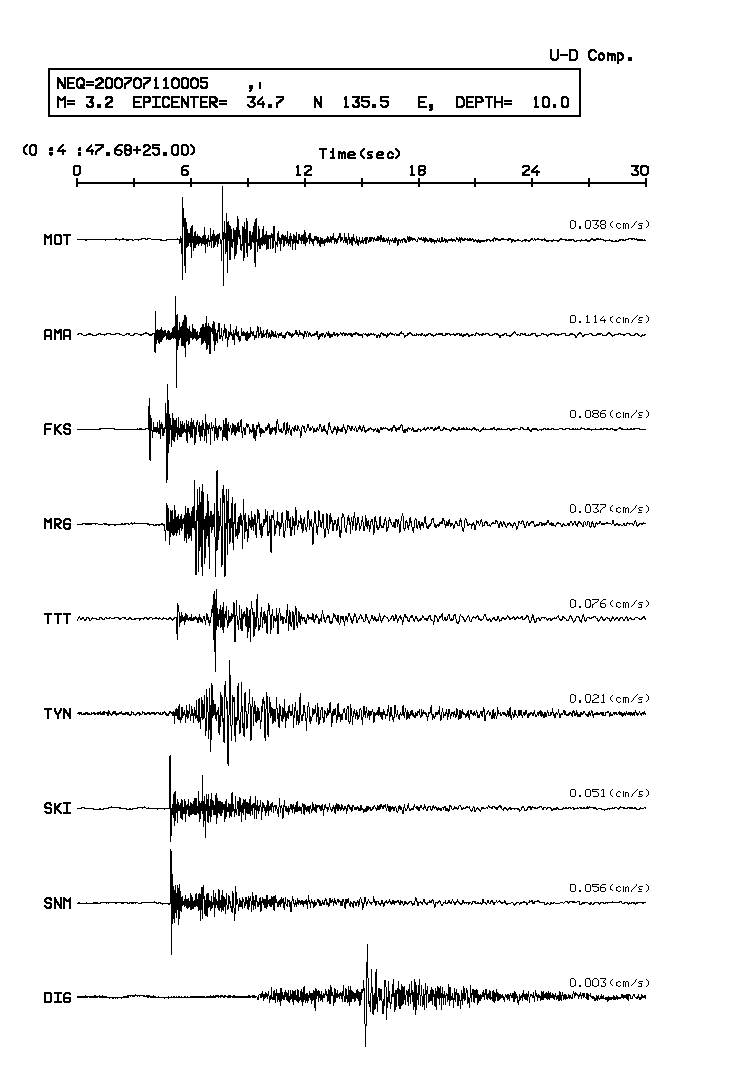 U-D Comp.

NEQ=200707110005 ,'
M= 3.2 EPICENTER= 34.7 N 135.5 E, DEPTH= 10.0

(0 :4 :47.68+25.00)
Time(sec)
0 6 12 18 24 30

MOT 0.038(cm/s)

AMA 0.114(cm/s)

FKS 0.086(cm/s)

MRG 0.037(cm/s)

TTT 0.076(cm/s)

TYN 0.021(cm/s)

SKI 0.051(cm/s)

SNM 0.056(cm/s)

DIG 0.003(cm/s)